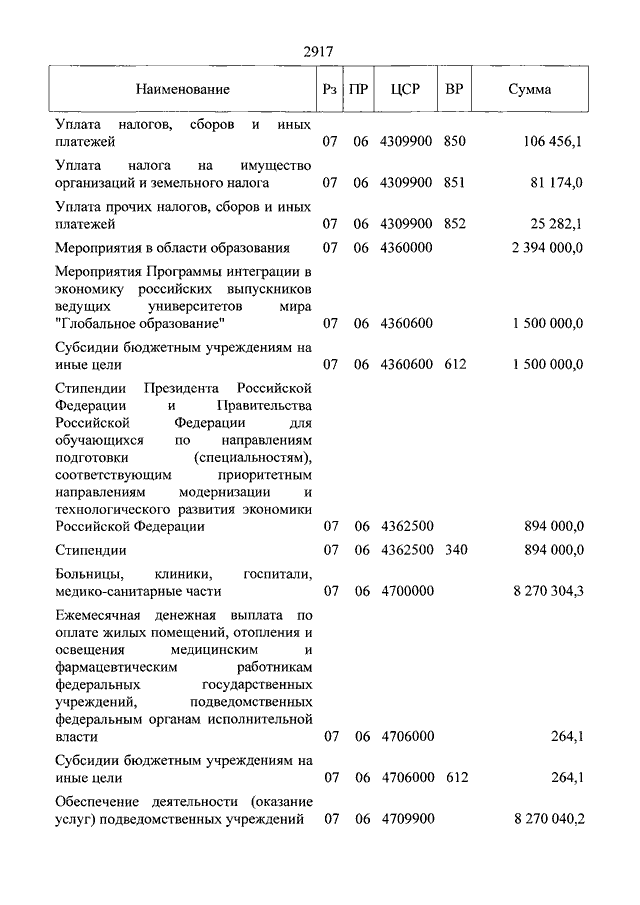 2917

| Наименование | Рз | ПР | ЦСР | ВР | Сумма |
|---|---|---|---|---|---|
| Уплата налогов, сборов и иных платежей | 07 | 06 | 4309900 | 850 | 106 456,1 |
| Уплата налога на имущество организаций и земельного налога | 07 | 06 | 4309900 | 851 | 81 174,0 |
| Уплата прочих налогов, сборов и иных платежей | 07 | 06 | 4309900 | 852 | 25 282,1 |
| Мероприятия в области образования | 07 | 06 | 4360000 | | 2 394 000,0 |
| Мероприятия Программы интеграции в экономику российских выпускников ведущих университетов мира "Глобальное образование" | 07 | 06 | 4360600 | | 1 500 000,0 |
| Субсидии бюджетным учреждениям на иные цели | 07 | 06 | 4360600 | 612 | 1 500 000,0 |
| Стипендии Президента Российской Федерации и Правительства Российской Федерации для обучающихся по направлениям подготовки (специальностям), соответствующим приоритетным направлениям модернизации и технологического развития экономики Российской Федерации | 07 | 06 | 4362500 | | 894 000,0 |
| Стипендии | 07 | 06 | 4362500 | 340 | 894 000,0 |
| Больницы, клиники, госпитали, медико-санитарные части | 07 | 06 | 4700000 | | 8 270 304,3 |
| Ежемесячная денежная выплата по оплате жилых помещений, отопления и освещения медицинским и фармацевтическим работникам федеральных государственных учреждений, подведомственных федеральным органам исполнительной власти | 07 | 06 | 4706000 | | 264,1 |
| Субсидии бюджетным учреждениям на иные цели | 07 | 06 | 4706000 | 612 | 264,1 |
| Обеспечение деятельности (оказание услуг) подведомственных учреждений | 07 | 06 | 4709900 | | 8 270 040,2 |